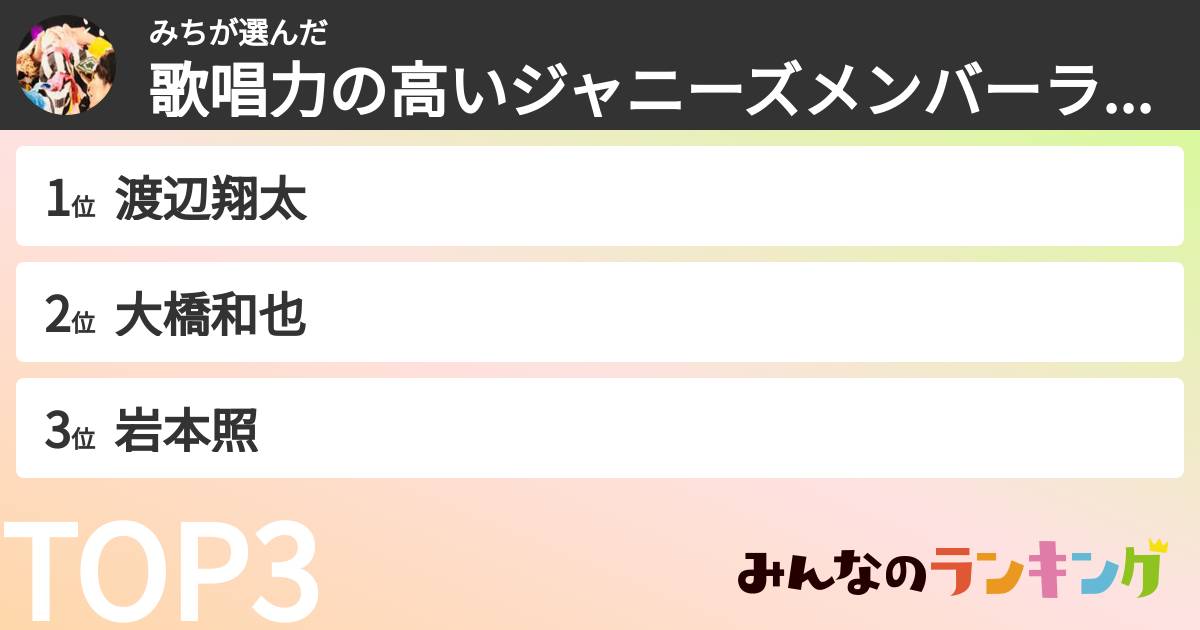 みちが選んだ
歌唱力の高いジャニーズメンバーラ...

1位 渡辺翔太

2位 大橋和也

3位 岩本照

TOP3

みんなのランキング